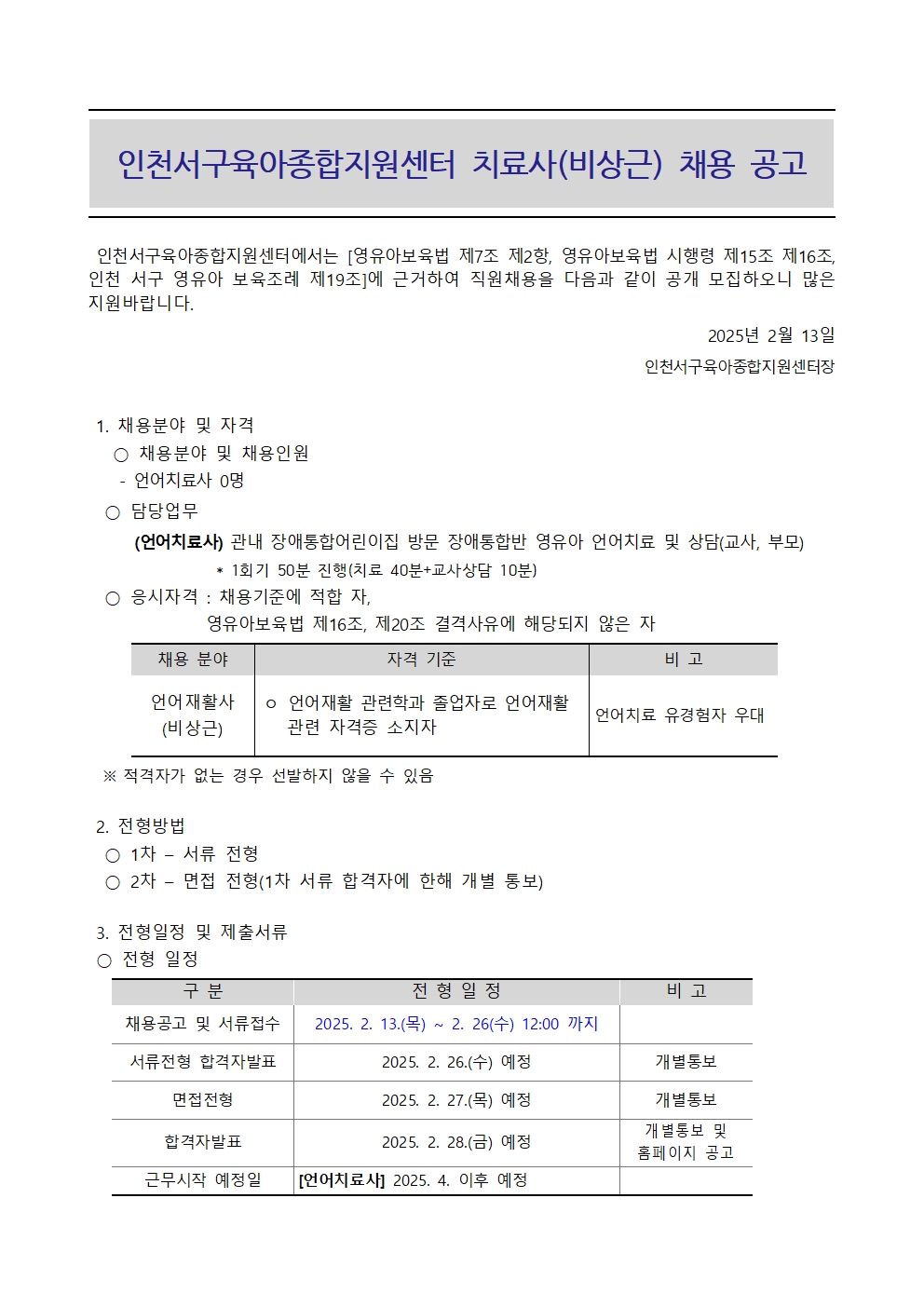 인천서구육아종합지원센터 치료사(비상근) 채용 공고

인천서구육아종합지원센터에서는 [영유아보육법 제7조 제2항, 영유아보육법 시행령 제15조 제16조, 인천 서구 영유아 보육조례 제19조]에 근거하여 직원채용을 다음과 같이 공개 모집하오니 많은 지원바랍니다.

2025년 2월 13일

인천서구육아종합지원센터장

1. 채용분야 및 자격
○ 채용분야 및 채용인원
- 언어치료사 0명
○ 담당업무
(언어치료사) 관내 장애통합어린이집 방문 장애통합반 영유아 언어치료 및 상담(교사, 부모)
* 1회기 50분 진행(치료 40분+교사상담 10분)
○ 응시자격 : 채용기준에 적합 자,
영유아보육법 제16조, 제20조 결격사유에 해당되지 않은 자

| 채용 분야 | 자격 기준 | 비 고 |
|---|---|---|
| 언어재활사 (비상근) | o 언어재활 관련학과 졸업자로 언어재활 관련 자격증 소지자 | 언어치료 유경험자 우대 |

※ 적격자가 없는 경우 선발하지 않을 수 있음

2. 전형방법
○ 1차 – 서류 전형
○ 2차 – 면접 전형(1차 서류 합격자에 한해 개별 통보)

3. 전형일정 및 제출서류
○ 전형 일정

| 구 분 | 전 형 일 정 | 비 고 |
|---|---|---|
| 채용공고 및 서류접수 | 2025. 2. 13.(목) ~ 2. 26(수) 12:00 까지 | |
| 서류전형 합격자발표 | 2025. 2. 26.(수) 예정 | 개별통보 |
| 면접전형 | 2025. 2. 27.(목) 예정 | 개별통보 |
| 합격자발표 | 2025. 2. 28.(금) 예정 | 개별통보 및 홈페이지 공고 |
| 근무시작 예정일 | [언어치료사] 2025. 4. 이후 예정 | |